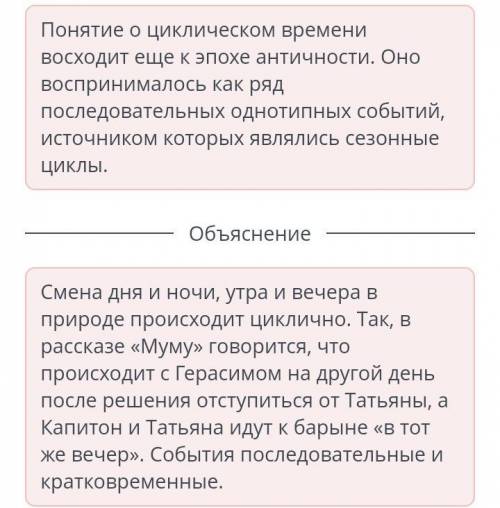 Понятие о циклическом времени восходит еще к эпохе античности. Оно воспринималось как ряд последовательных однотипных событий, источником которых являлись сезонные циклы.

Объяснение

Смена дня и ночи, утра и вечера в природе происходит циклично. Так, в рассказе «Муму» говорится, что происходит с Герасимом на другой день после решения отступиться от Татьяны, а Капитон и Татьяна идут к барыне «в тот же вечер». События последовательные и кратковременные.